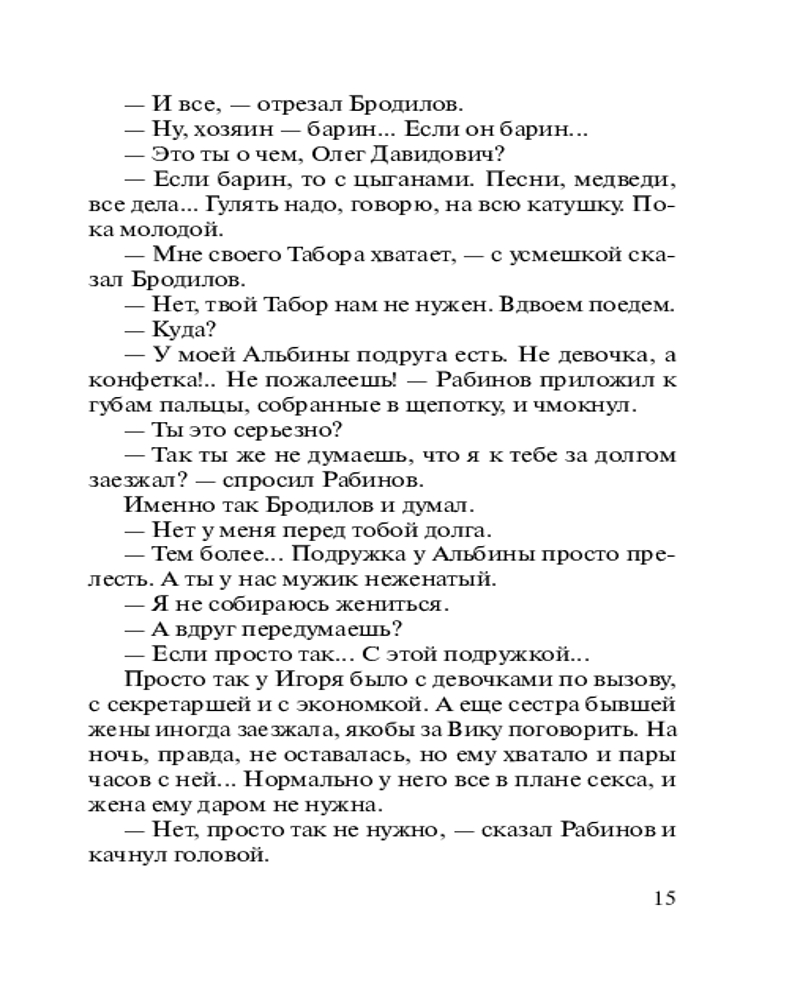 — И все, — отрезал Бродилов.
— Ну, хозяин — барин... Если он барин...
— Это ты о чем, Олег Давидович?
— Если барин, то с цыганами. Песни, медведи, все дела... Гулять надо, говорю, на всю катушку. Пока молодой.
— Мне своего Табора хватает, — с усмешкой сказал Бродилов.
— Нет, твой Табор нам не нужен. Вдвоем поедем.
— Куда?
— У моей Альбины подруга есть. Не девочка, а конфетка!.. Не пожалеешь! — Рабинов приложил к губам пальцы, собранные в щепотку, и чмокнул.
— Ты это серьезно?
— Так ты же не думаешь, что я к тебе за долгом заезжал? — спросил Рабинов.
Именно так Бродилов и думал.
— Нет у меня перед тобой долга.
— Тем более... Подружка у Альбины просто прелесть. А ты у нас мужик неженатый.
— Я не собираюсь жениться.
— А вдруг передумаешь?
— Если просто так... С этой подружкой...
Просто так у Игоря было с девочками по вызову, с секретаршей и с экономкой. А еще сестра бывшей жены иногда заезжала, якобы за Вику поговорить. На ночь, правда, не оставалась, но ему хватало и пары часов с ней... Нормально у него все в плане секса, и жена ему даром не нужна.
— Нет, просто так не нужно, — сказал Рабинов и качнул головой.

15